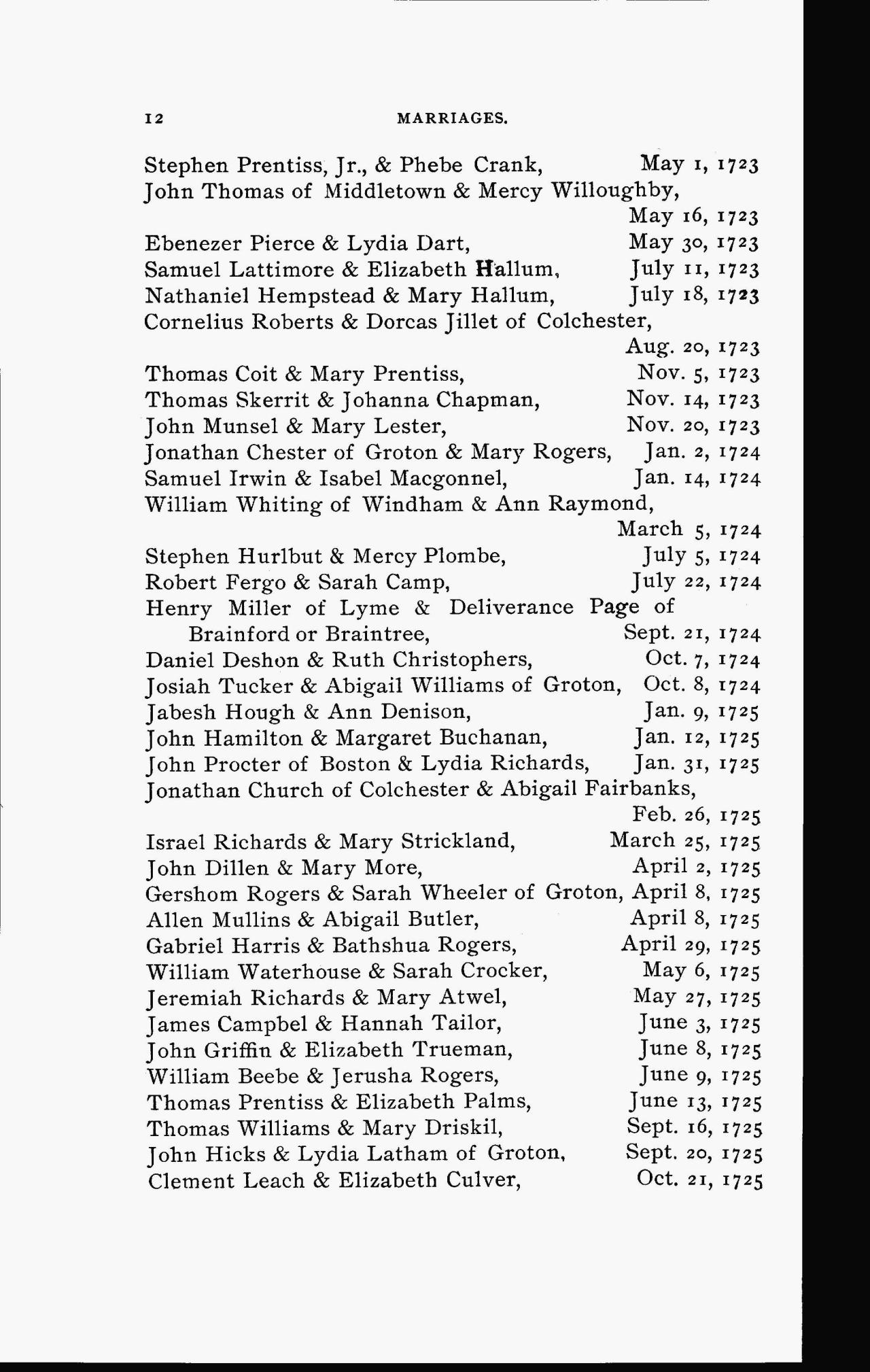 12 MARRIAGES.

Stephen Prentiss, Jr., & Phebe Crank, May 1, 1723
John Thomas of Middletown & Mercy Willoughby, May 16, 1723
Ebenezer Pierce & Lydia Dart, May 30, 1723
Samuel Lattimore & Elizabeth Hallum, July 11, 1723
Nathaniel Hempstead & Mary Hallum, July 18, 1723
Cornelius Roberts & Dorcas Jillet of Colchester, Aug. 20, 1723
Thomas Coit & Mary Prentiss, Nov. 5, 1723
Thomas Skerrit & Johanna Chapman, Nov. 14, 1723
John Munsel & Mary Lester, Nov. 20, 1723
Jonathan Chester of Groton & Mary Rogers, Jan. 2, 1724
Samuel Irwin & Isabel Macgonnel, Jan. 14, 1724
William Whiting of Windham & Ann Raymond, March 5, 1724
Stephen Hurlbut & Mercy Plombe, July 5, 1724
Robert Fergo & Sarah Camp, July 22, 1724
Henry Miller of Lyme & Deliverance Page of Brainford or Braintree, Sept. 21, 1724
Daniel Deshon & Ruth Christophers, Oct. 7, 1724
Josiah Tucker & Abigail Williams of Groton, Oct. 8, 1724
Jabesh Hough & Ann Denison, Jan. 9, 1725
John Hamilton & Margaret Buchanan, Jan. 12, 1725
John Procter of Boston & Lydia Richards, Jan. 31, 1725
Jonathan Church of Colchester & Abigail Fairbanks, Feb. 26, 1725
Israel Richards & Mary Strickland, March 25, 1725
John Dillen & Mary More, April 2, 1725
Gershom Rogers & Sarah Wheeler of Groton, April 8, 1725
Allen Mullins & Abigail Butler, April 8, 1725
Gabriel Harris & Bathshua Rogers, April 29, 1725
William Waterhouse & Sarah Crocker, May 6, 1725
Jeremiah Richards & Mary Atwel, May 27, 1725
James Campbel & Hannah Tailor, June 3, 1725
John Griffin & Elizabeth Trueman, June 8, 1725
William Beebe & Jerusha Rogers, June 9, 1725
Thomas Prentiss & Elizabeth Palms, June 13, 1725
Thomas Williams & Mary Driskil, Sept. 16, 1725
John Hicks & Lydia Latham of Groton, Sept. 20, 1725
Clement Leach & Elizabeth Culver, Oct. 21, 1725